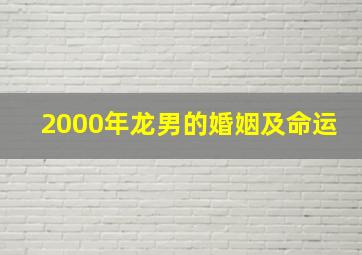 2000年龙男的婚姻及命运